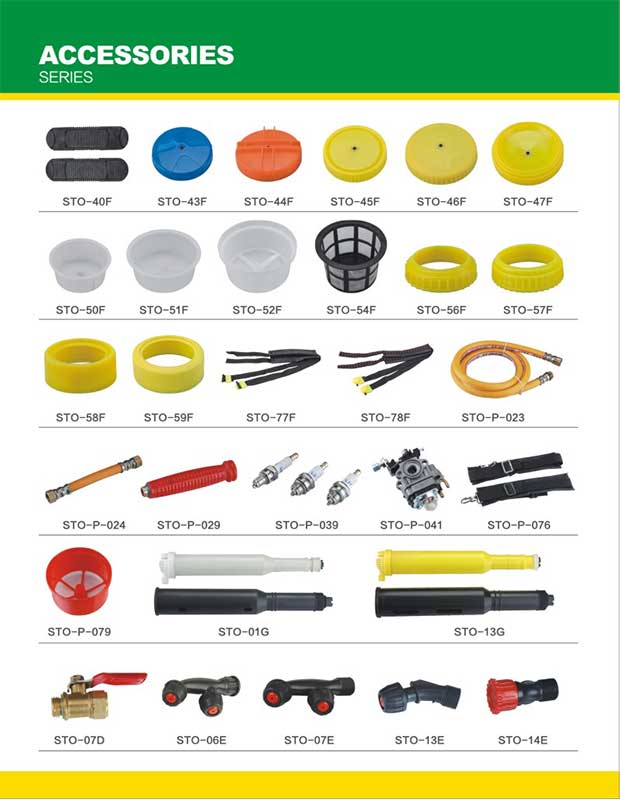 ACCESSORIES
SERIES

STO-40F STO-43F STO-44F STO-45F STO-46F STO-47F

STO-50F STO-51F STO-52F STO-54F STO-56F STO-57F

STO-58F STO-59F STO-77F STO-78F STO-P-023

STO-P-024 STO-P-029 STO-P-039 STO-P-041 STO-P-076

STO-P-079 STO-01G STO-13G

STO-07D STO-06E STO-07E STO-13E STO-14E